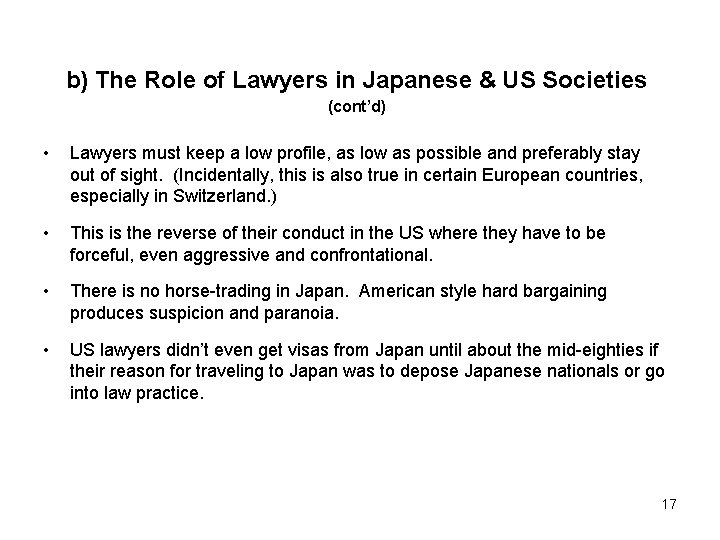 b) The Role of Lawyers in Japanese & US Societies
(cont'd)

• Lawyers must keep a low profile, as low as possible and preferably stay out of sight. (Incidentally, this is also true in certain European countries, especially in Switzerland.)

• This is the reverse of their conduct in the US where they have to be forceful, even aggressive and confrontational.

• There is no horse-trading in Japan. American style hard bargaining produces suspicion and paranoia.

• US lawyers didn't even get visas from Japan until about the mid-eighties if their reason for traveling to Japan was to depose Japanese nationals or go into law practice.

17